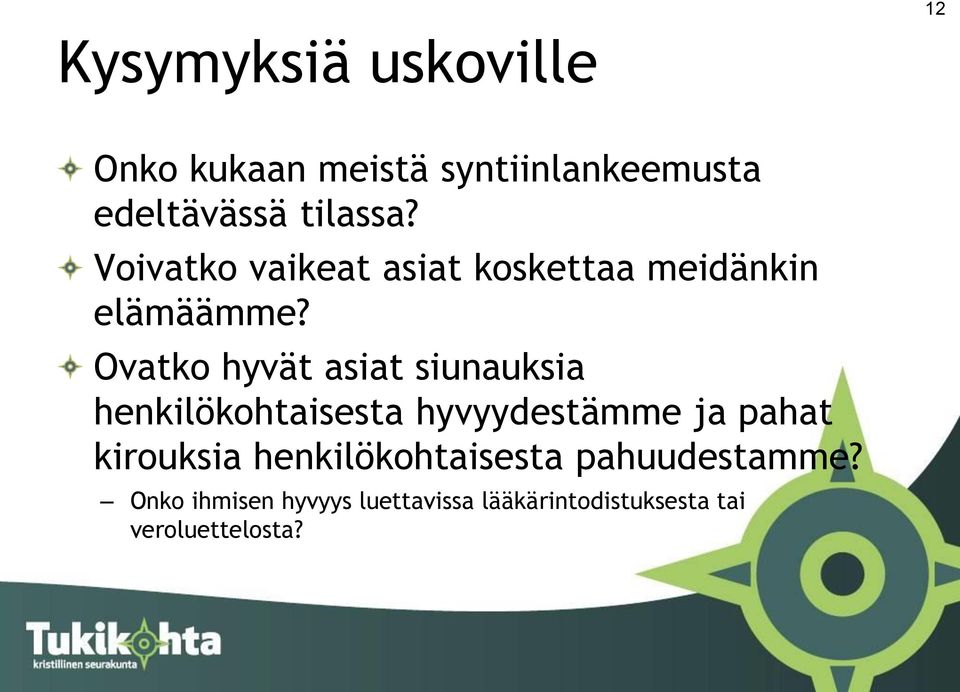 12

Kysymyksiä uskoville

Onko kukaan meistä syntiinlankeemusta edeltävässä tilassa?

Voivatko vaikeat asiat koskettaa meidänkin elämäämme?

Ovatko hyvät asiat siunauksia henkilökohtaisesta hyvyydestämme ja pahat kirouksia henkilökohtaisesta pahuudestamme?

– Onko ihmisen hyvyys luettavissa lääkärintodistuksesta tai veroluettelosta?

Tukikohta
kristillinen seurakunta